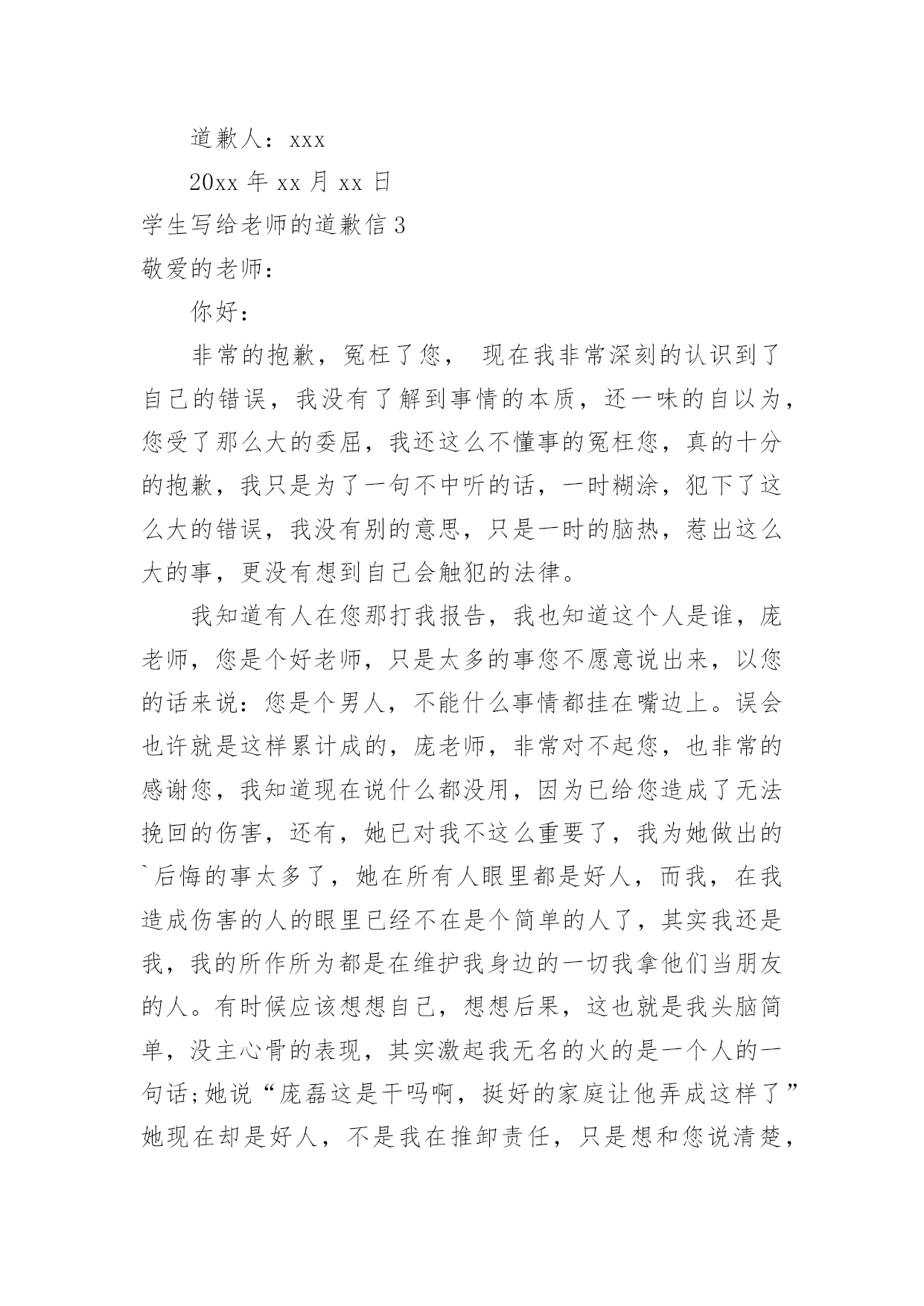 道歉人：xxx

20xx 年 xx 月 xx 日

学生写给老师的道歉信 3

敬爱的老师：

你好：

非常的抱歉，冤枉了您， 现在我非常深刻的认识到了自己的错误，我没有了解到事情的本质，还一味的自以为，您受了那么大的委屈，我还这么不懂事的冤枉您，真的十分的抱歉，我只是为了一句不中听的话，一时糊涂，犯下了这么大的错误，我没有别的意思，只是一时的脑热，惹出这么大的事，更没有想到自己会触犯的法律。

我知道有人在您那打我报告，我也知道这个人是谁，庞老师，您是个好老师，只是太多的事您不愿意说出来，以您的话来说：您是个男人，不能什么事情都挂在嘴边上。误会也许就是这样累计成的，庞老师，非常对不起您，也非常的感谢您，我知道现在说什么都没用，因为已给您造成了无法挽回的伤害，还有，她已对我不这么重要了，我为她做出的`后悔的事太多了，她在所有人眼里都是好人，而我，在我造成伤害的人的眼里已经不在是个简单的人了，其实我还是我，我的所作所为都是在维护我身边的一切我拿他们当朋友的人。有时候应该想想自己，想想后果，这也就是我头脑简单，没主心骨的表现，其实激起我无名的火的是一个人的一句话;她说“庞磊这是干吗啊，挺好的家庭让他弄成这样了”她现在却是好人，不是我在推卸责任，只是想和您说清楚，